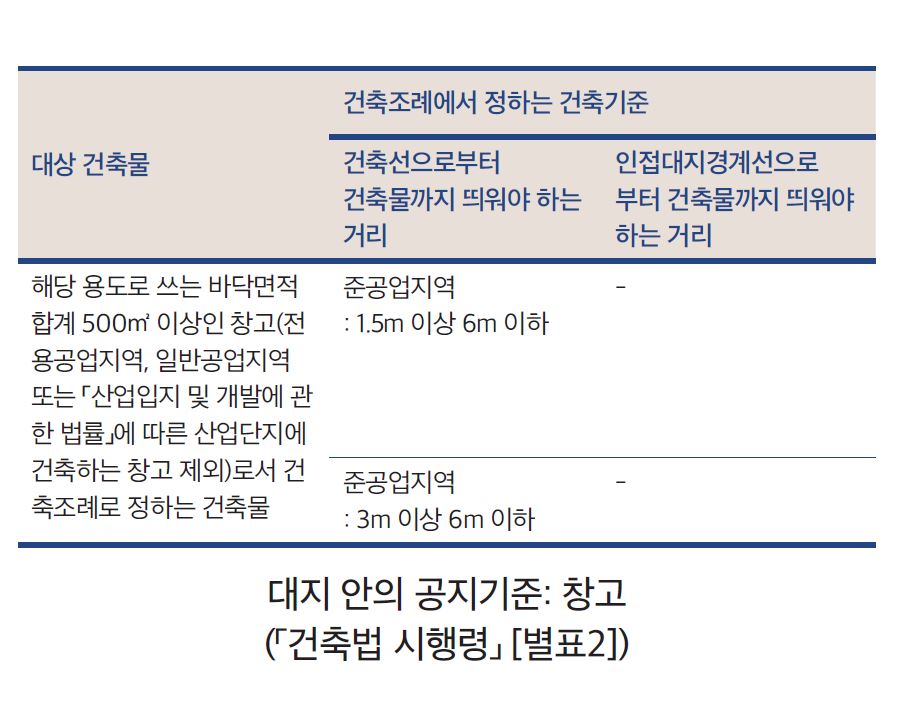 | 대상 건축물 | 건축조례에서 정하는 건축기준 | |
|---|---|---|
| | 건축선으로부터 건축물까지 띄워야 하는 거리 | 인접대지경계선으로부터 건축물까지 띄워야 하는 거리 |
| 해당 용도로 쓰는 바닥면적 합계 500㎡ 이상인 창고(전용공업지역, 일반공업지역 또는 「산업입지 및 개발에 관한 법률」에 따른 산업단지에 건축하는 창고 제외)로서 건축조례로 정하는 건축물 | 준공업지역 : 1.5m 이상 6m 이하 | - |
| | 준공업지역 : 3m 이상 6m 이하 | - |

대지 안의 공지기준: 창고
(「건축법 시행령」 [별표2])